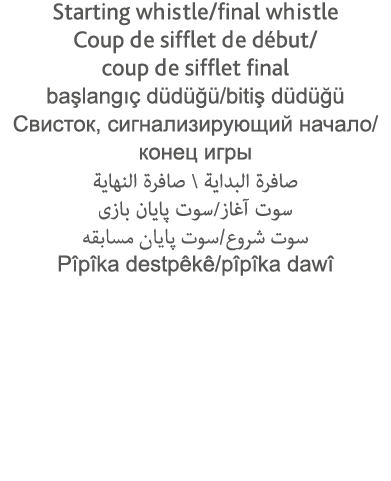 Starting whistle/final whistle
Coup de sifflet de début/
coup de sifflet final
başlangıç düdüğü/bitiş düdüğü
Свисток, сигнализирующий начало/
конец игры
صافرة البداية \ صافرة النهاية
سوت آغاز/سوت پایان بازی
سوت شروع/سوت پایان مسابقه
Pîpîka destpêkê/pîpîka dawî